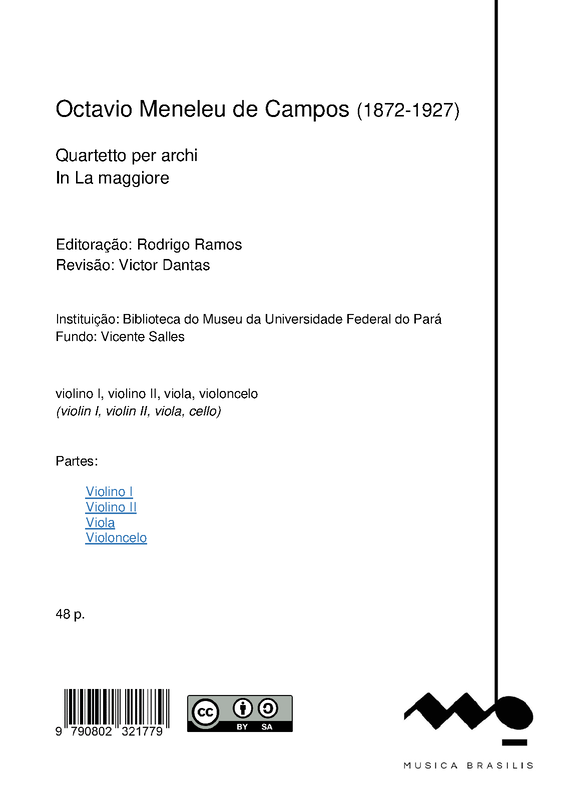 Octavio Meneleu de Campos (1872-1927)

Quartetto per archi
In La maggiore

Editoração: Rodrigo Ramos
Revisão: Victor Dantas

Instituição: Biblioteca do Museu da Universidade Federal do Pará
Fundo: Vicente Salles

violino I, violino II, viola, violoncelo
(violin I, violin II, viola, cello)

Partes:

Violino I
Violino II
Viola
Violoncelo

48 p.

9 790802 321779

cc BY SA

MUSICA BRASILIS